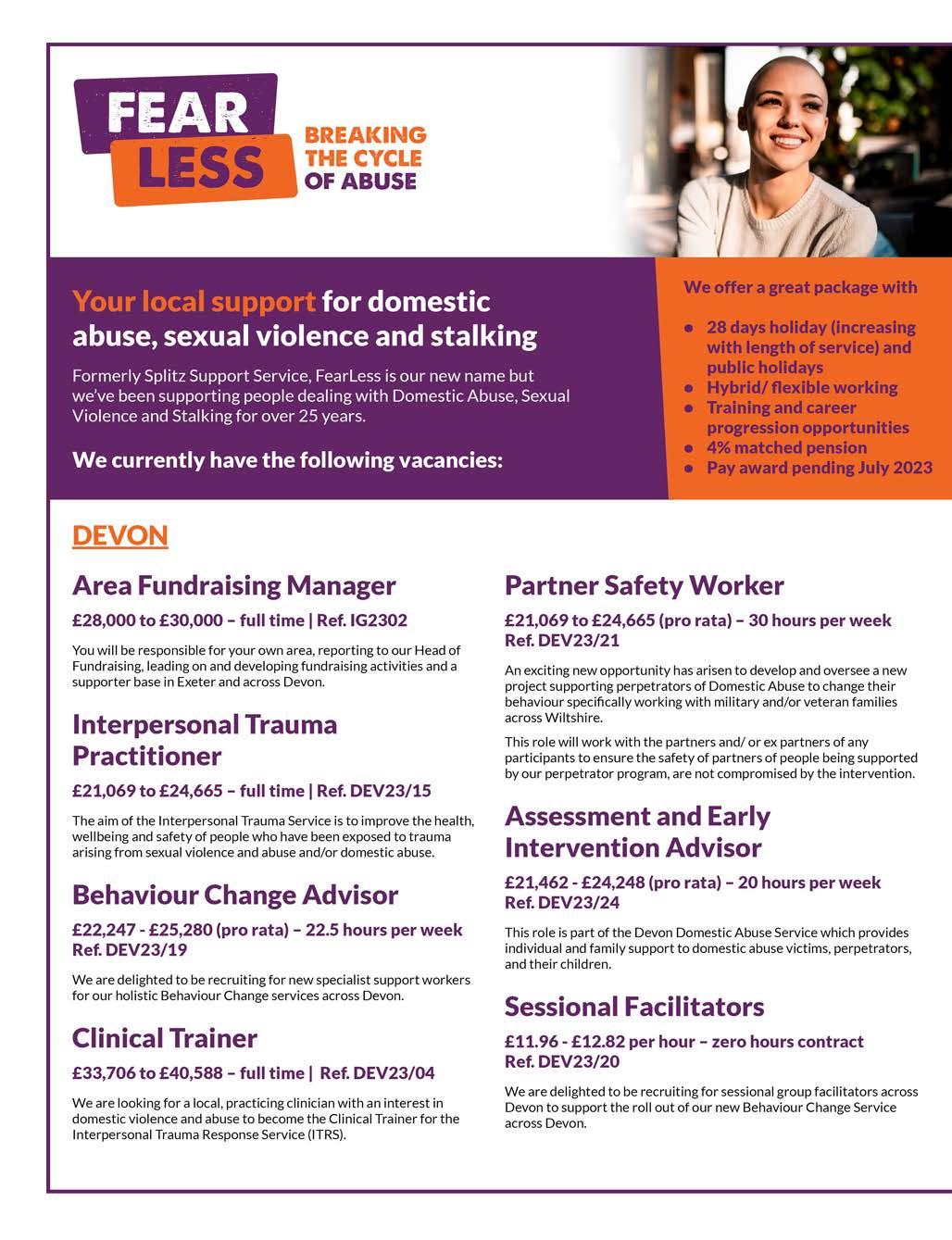 FEAR LESS

BREAKING THE CYCLE OF ABUSE

Your local support for domestic abuse, sexual violence and stalking

Formerly Splitz Support Service, FearLess is our new name but we've been supporting people dealing with Domestic Abuse, Sexual Violence and Stalking for over 25 years.

We currently have the following vacancies:

We offer a great package with

- 28 days holiday (increasing with length of service) and public holidays
- Hybrid/ flexible working
- Training and career progression opportunities
- 4% matched pension
- Pay award pending July 2023

DEVON

Area Fundraising Manager

£28,000 to £30,000 – full time | Ref. IG2302

You will be responsible for your own area, reporting to our Head of Fundraising, leading on and developing fundraising activities and a supporter base in Exeter and across Devon.

Interpersonal Trauma Practitioner

£21,069 to £24,665 – full time | Ref. DEV23/15

The aim of the Interpersonal Trauma Service is to improve the health, wellbeing and safety of people who have been exposed to trauma arising from sexual violence and abuse and/or domestic abuse.

Behaviour Change Advisor

£22,247 - £25,280 (pro rata) – 22.5 hours per week Ref. DEV23/19

We are delighted to be recruiting for new specialist support workers for our holistic Behaviour Change services across Devon.

Clinical Trainer

£33,706 to £40,588 – full time | Ref. DEV23/04

We are looking for a local, practicing clinician with an interest in domestic violence and abuse to become the Clinical Trainer for the Interpersonal Trauma Response Service (ITRS).

Partner Safety Worker

£21,069 to £24,665 (pro rata) – 30 hours per week Ref. DEV23/21

An exciting new opportunity has arisen to develop and oversee a new project supporting perpetrators of Domestic Abuse to change their behaviour specifically working with military and/or veteran families across Wiltshire.

This role will work with the partners and/ or ex partners of any participants to ensure the safety of partners of people being supported by our perpetrator program, are not compromised by the intervention.

Assessment and Early Intervention Advisor

£21,462 - £24,248 (pro rata) – 20 hours per week Ref. DEV23/24

This role is part of the Devon Domestic Abuse Service which provides individual and family support to domestic abuse victims, perpetrators, and their children.

Sessional Facilitators

£11.96 - £12.82 per hour – zero hours contract Ref. DEV23/20

We are delighted to be recruiting for sessional group facilitators across Devon to support the roll out of our new Behaviour Change Service across Devon.